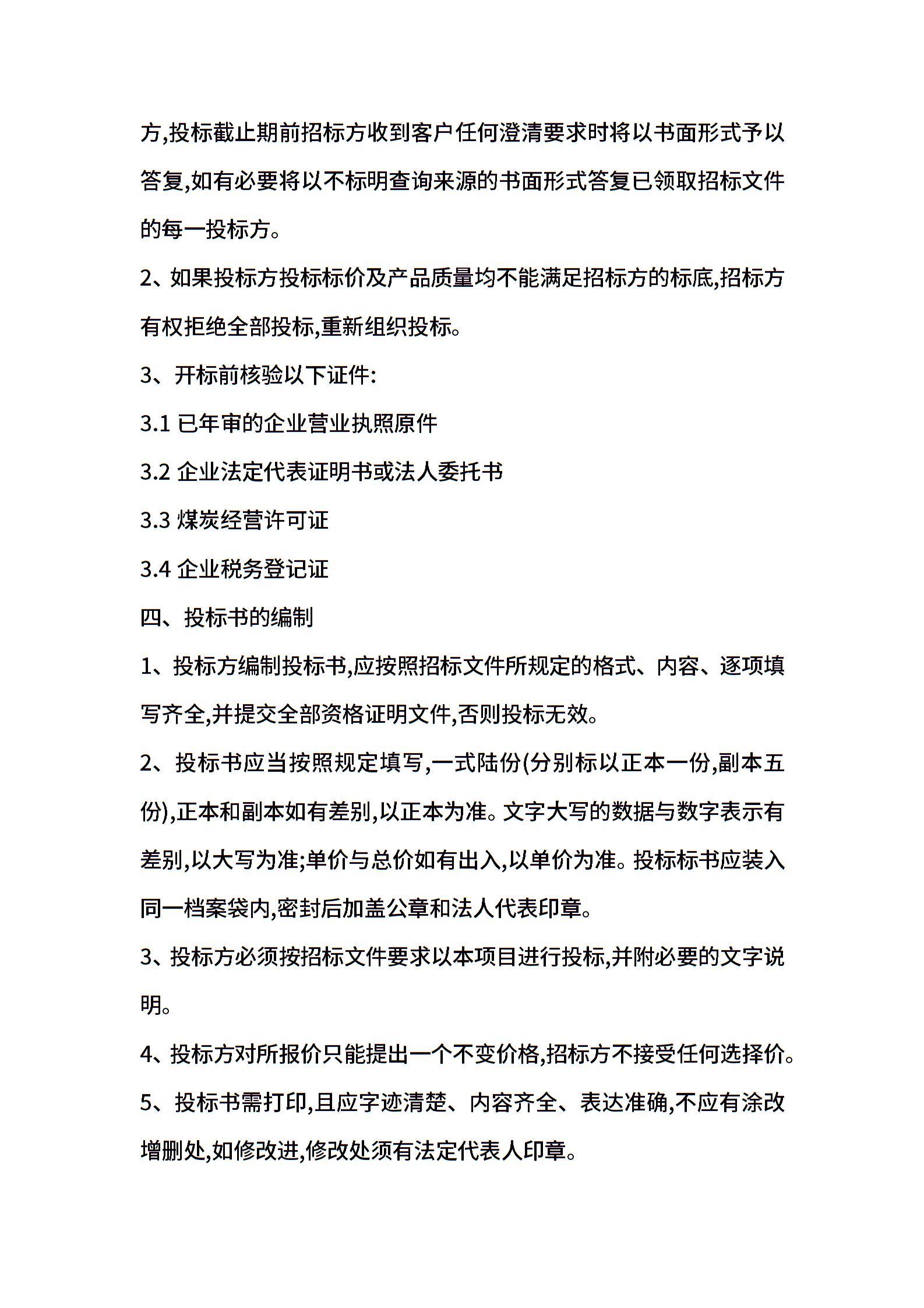 方,投标截止期前招标方收到客户任何澄清要求时将以书面形式予以答复,如有必要将以不标明查询来源的书面形式答复已领取招标文件的每一投标方。

2、如果投标方投标标价及产品质量均不能满足招标方的标底,招标方有权拒绝全部投标,重新组织投标。

3、开标前核验以下证件:

3.1 已年审的企业营业执照原件

3.2 企业法定代表证明书或法人委托书

3.3 煤炭经营许可证

3.4 企业税务登记证

四、投标书的编制

1、投标方编制投标书,应按照招标文件所规定的格式、内容、逐项填写齐全,并提交全部资格证明文件,否则投标无效。

2、投标书应当按照规定填写,一式陆份(分别标以正本一份,副本五份),正本和副本如有差别,以正本为准。文字大写的数据与数字表示有差别,以大写为准;单价与总价如有出入,以单价为准。投标标书应装入同一档案袋内,密封后加盖公章和法人代表印章。

3、投标方必须按招标文件要求以本项目进行投标,并附必要的文字说明。

4、投标方对所报价只能提出一个不变价格,招标方不接受任何选择价。

5、投标书需打印,且应字迹清楚、内容齐全、表达准确,不应有涂改增删处,如修改进,修改处须有法定代表人印章。